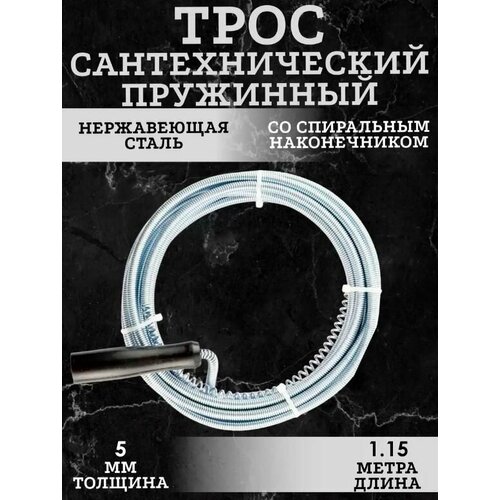 ТРОС САНТЕХНИЧЕСКИЙ ПРУЖИННЫЙ

НЕРЖАВЕЮЩАЯ СТАЛЬ

СО СПИРАЛЬНЫМ НАКОНЕЧНИКОМ

5 ММ ТОЛЩИНА

1.15 МЕТРА ДЛИНА